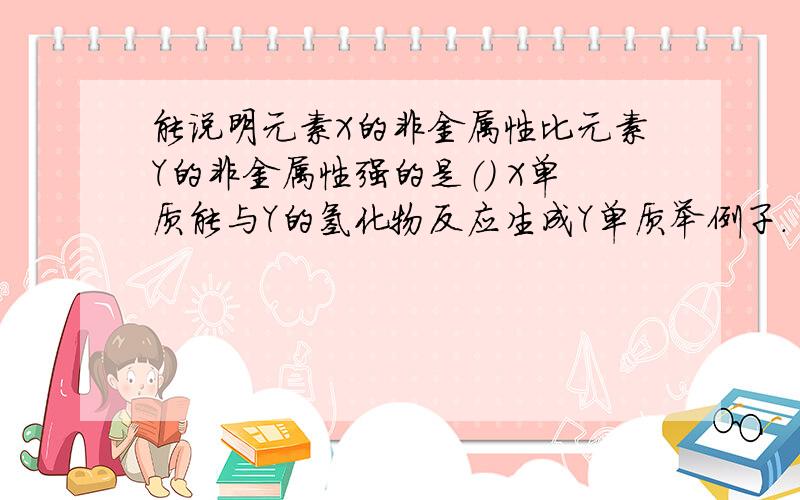 能说明元素X的非金属性比元素Y的非金属性强的是() X单质能与Y的氢化物反应生成Y单质举例子.